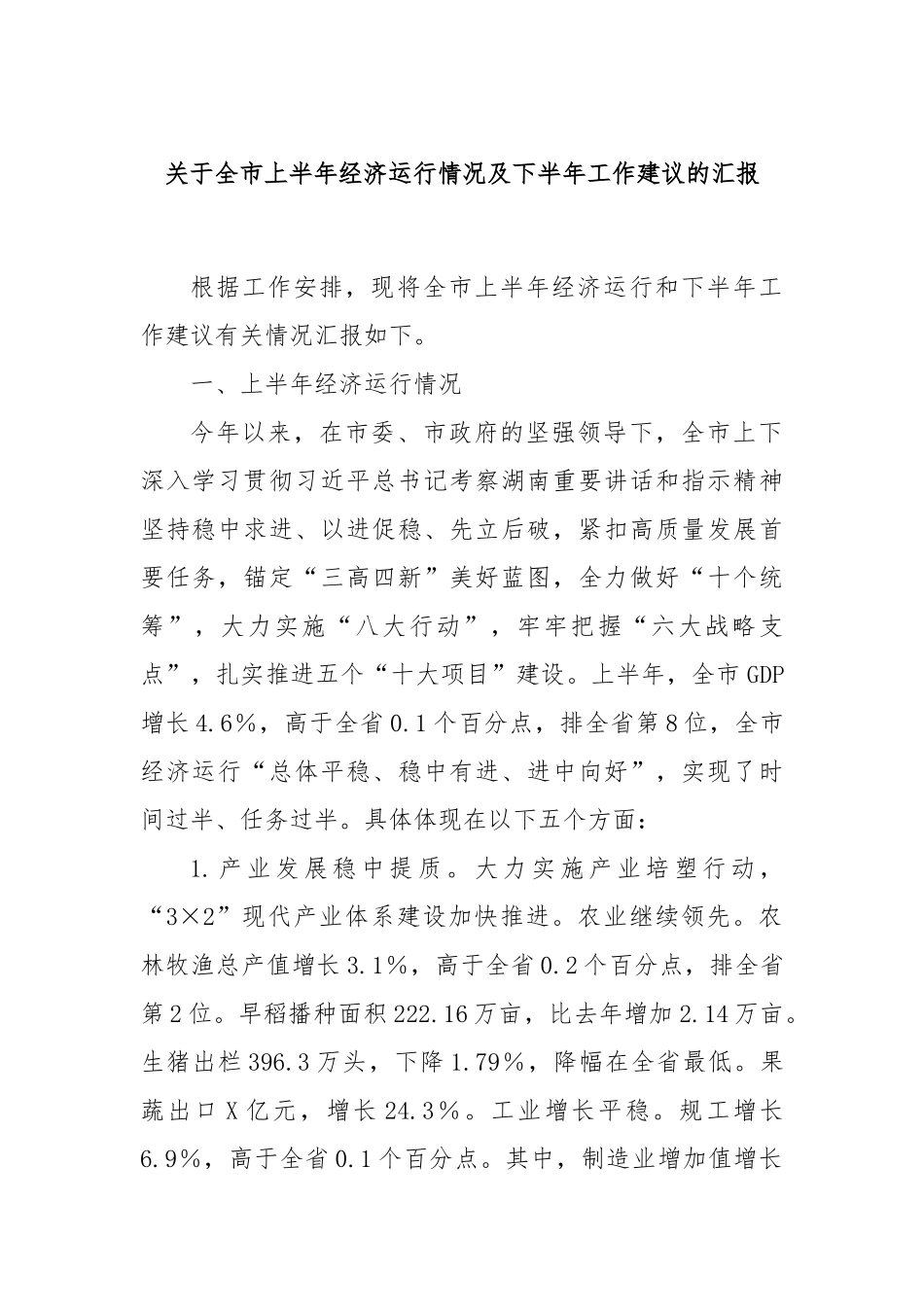 关于全市上半年经济运行情况及下半年工作建议的汇报

根据工作安排，现将全市上半年经济运行和下半年工作建议有关情况汇报如下。

一、上半年经济运行情况

今年以来，在市委、市政府的坚强领导下，全市上下深入学习贯彻习近平总书记考察湖南重要讲话和指示精神坚持稳中求进、以进促稳、先立后破，紧扣高质量发展首要任务，锚定“三高四新”美好蓝图，全力做好“十个统筹”，大力实施“八大行动”，牢牢把握“六大战略支点”，扎实推进五个“十大项目”建设。上半年，全市GDP增长4.6%，高于全省0.1个百分点，排全省第8位，全市经济运行“总体平稳、稳中有进、进中向好”，实现了时间过半、任务过半。具体体现在以下五个方面：

1.产业发展稳中提质。大力实施产业培塑行动，“3×2”现代产业体系建设加快推进。农业继续领先。农林牧渔总产值增长3.1%，高于全省0.2个百分点，排全省第2位。早稻播种面积222.16万亩，比去年增加2.14万亩。生猪出栏396.3万头，下降1.79%，降幅在全省最低。果蔬出口X亿元，增长24.3%。工业增长平稳。规工增长6.9%，高于全省0.1个百分点。其中，制造业增加值增长